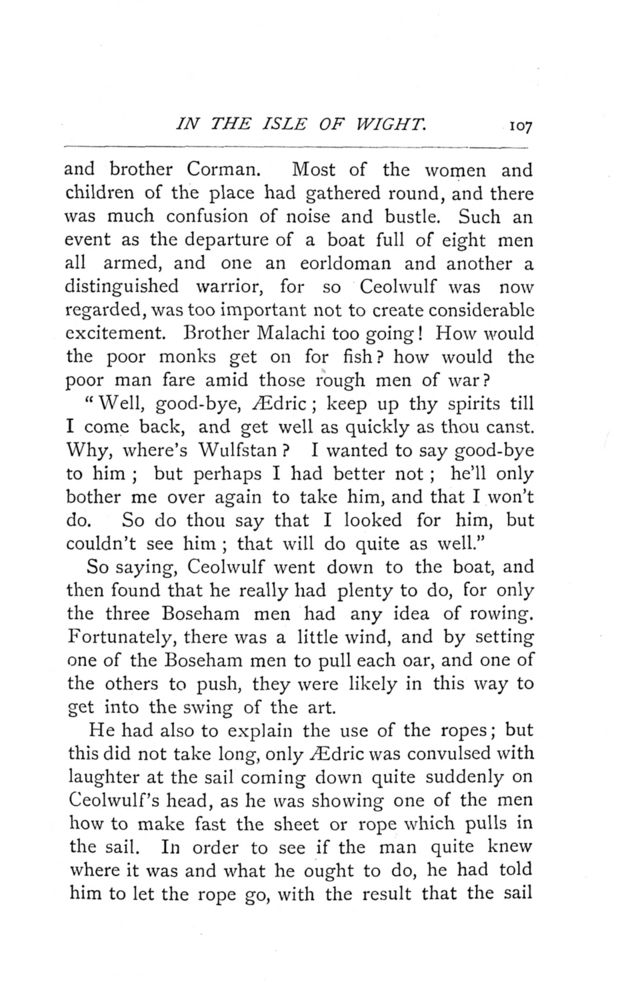 IN THE ISLE OF WIGHT. 107

and brother Corman. Most of the women and children of the place had gathered round, and there was much confusion of noise and bustle. Such an event as the departure of a boat full of eight men all armed, and one an eorldoman and another a distinguished warrior, for so Ceolwulf was now regarded, was too important not to create considerable excitement. Brother Malachi too going! How would the poor monks get on for fish? how would the poor man fare amid those rough men of war?

"Well, good-bye, Ædric; keep up thy spirits till I come back, and get well as quickly as thou canst. Why, where's Wulfstan? I wanted to say good-bye to him; but perhaps I had better not; he'll only bother me over again to take him, and that I won't do. So do thou say that I looked for him, but couldn't see him; that will do quite as well."

So saying, Ceolwulf went down to the boat, and then found that he really had plenty to do, for only the three Boseham men had any idea of rowing. Fortunately, there was a little wind, and by setting one of the Boseham men to pull each oar, and one of the others to push, they were likely in this way to get into the swing of the art.

He had also to explain the use of the ropes; but this did not take long, only Ædric was convulsed with laughter at the sail coming down quite suddenly on Ceolwulf's head, as he was showing one of the men how to make fast the sheet or rope which pulls in the sail. In order to see if the man quite knew where it was and what he ought to do, he had told him to let the rope go, with the result that the sail